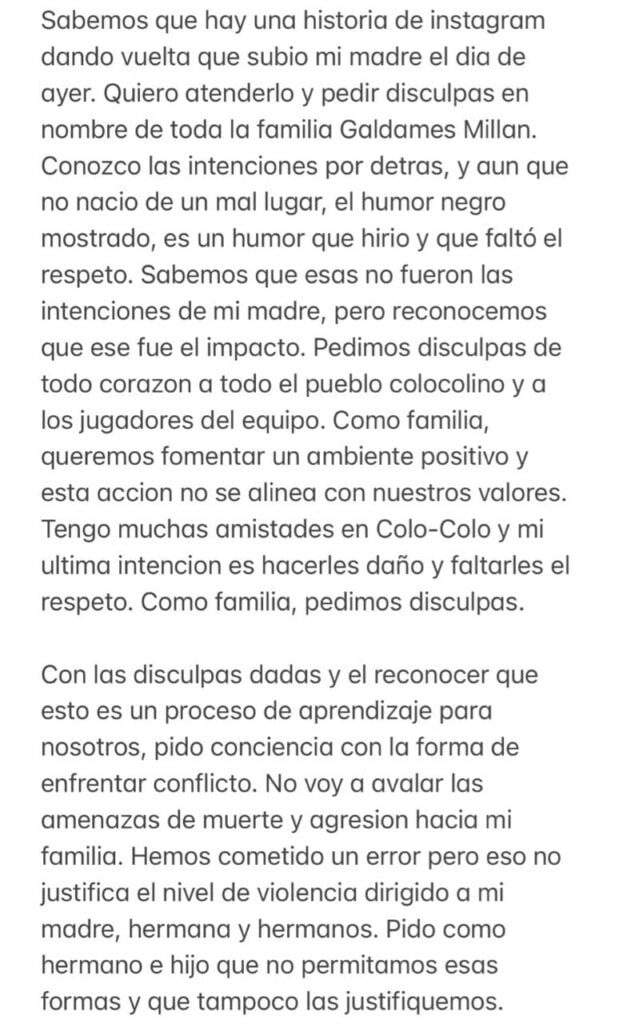 Sabemos que hay una historia de instagram dando vuelta que subio mi madre el dia de ayer. Quiero atenderlo y pedir disculpas en nombre de toda la familia Galdames Millan. Conozco las intenciones por detras, y aun que no nacio de un mal lugar, el humor negro mostrado, es un humor que hirio y que faltó el respeto. Sabemos que esas no fueron las intenciones de mi madre, pero reconocemos que ese fue el impacto. Pedimos disculpas de todo corazon a todo el pueblo colocolino y a los jugadores del equipo. Como familia, queremos fomentar un ambiente positivo y esta accion no se alinea con nuestros valores. Tengo muchas amistades en Colo-Colo y mi ultima intencion es hacerles daño y faltarles el respeto. Como familia, pedimos disculpas.

Con las disculpas dadas y el reconocer que esto es un proceso de aprendizaje para nosotros, pido conciencia con la forma de enfrentar conflicto. No voy a avalar las amenazas de muerte y agresion hacia mi familia. Hemos cometido un error pero eso no justifica el nivel de violencia dirigido a mi madre, hermana y hermanos. Pido como hermano e hijo que no permitamos esas formas y que tampoco las justifiquemos.